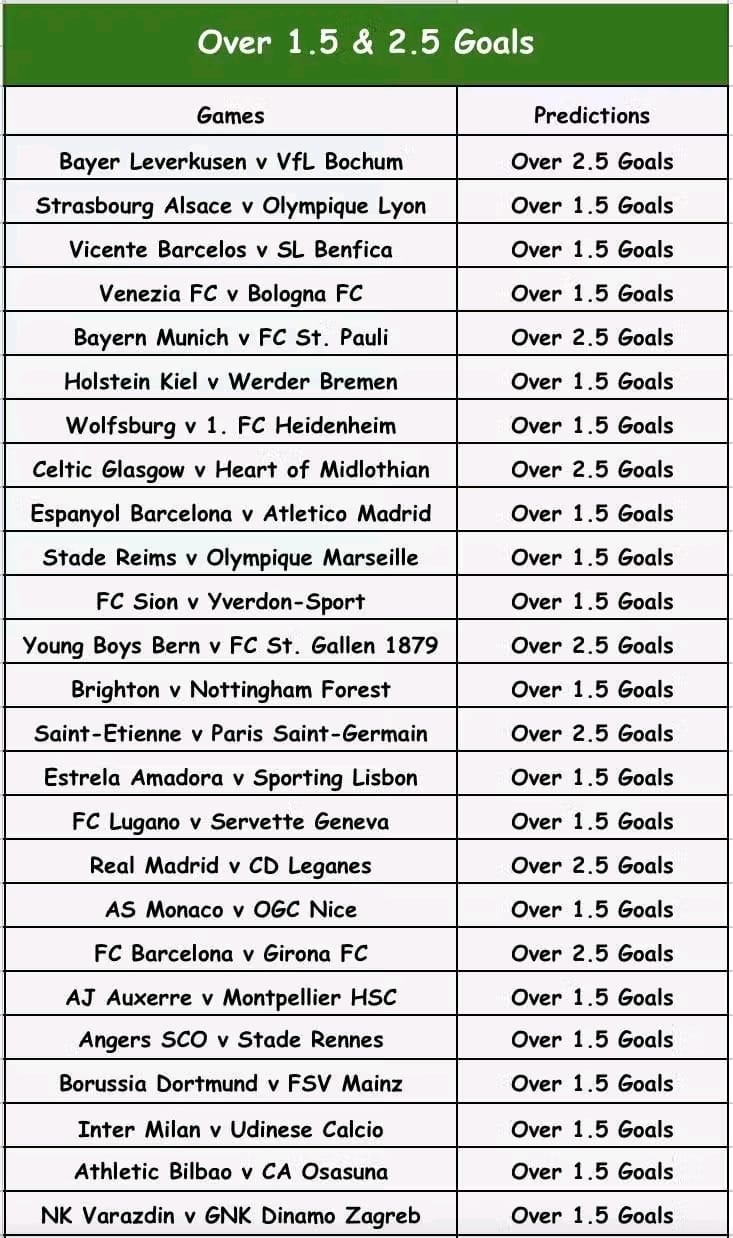 Over 1.5 & 2.5 Goals

| Games | Predictions |
|---|---|
| Bayer Leverkusen v VfL Bochum | Over 2.5 Goals |
| Strasbourg Alsace v Olympique Lyon | Over 1.5 Goals |
| Vicente Barcelos v SL Benfica | Over 1.5 Goals |
| Venezia FC v Bologna FC | Over 1.5 Goals |
| Bayern Munich v FC St. Pauli | Over 2.5 Goals |
| Holstein Kiel v Werder Bremen | Over 1.5 Goals |
| Wolfsburg v 1. FC Heidenheim | Over 1.5 Goals |
| Celtic Glasgow v Heart of Midlothian | Over 2.5 Goals |
| Espanyol Barcelona v Atletico Madrid | Over 1.5 Goals |
| Stade Reims v Olympique Marseille | Over 1.5 Goals |
| FC Sion v Yverdon-Sport | Over 1.5 Goals |
| Young Boys Bern v FC St. Gallen 1879 | Over 2.5 Goals |
| Brighton v Nottingham Forest | Over 1.5 Goals |
| Saint-Etienne v Paris Saint-Germain | Over 2.5 Goals |
| Estrela Amadora v Sporting Lisbon | Over 1.5 Goals |
| FC Lugano v Servette Geneva | Over 1.5 Goals |
| Real Madrid v CD Leganes | Over 2.5 Goals |
| AS Monaco v OGC Nice | Over 1.5 Goals |
| FC Barcelona v Girona FC | Over 2.5 Goals |
| AJ Auxerre v Montpellier HSC | Over 1.5 Goals |
| Angers SCO v Stade Rennes | Over 1.5 Goals |
| Borussia Dortmund v FSV Mainz | Over 1.5 Goals |
| Inter Milan v Udinese Calcio | Over 1.5 Goals |
| Athletic Bilbao v CA Osasuna | Over 1.5 Goals |
| NK Varazdin v GNK Dinamo Zagreb | Over 1.5 Goals |